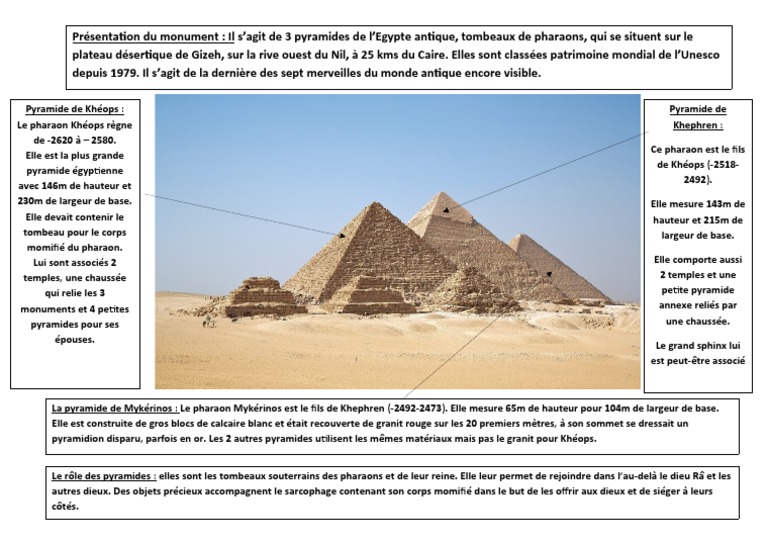 Présentation du monument : Il s'agit de 3 pyramides de l'Egypte antique, tombeaux de pharaons, qui se situent sur le plateau désertique de Gizeh, sur la rive ouest du Nil, à 25 kms du Caire. Elles sont classées patrimoine mondial de l'Unesco depuis 1979. Il s'agit de la dernière des sept merveilles du monde antique encore visible.

Pyramide de Khéops :
Le pharaon Khéops règne de -2620 à – 2580.
Elle est la plus grande pyramide égyptienne avec 146m de hauteur et 230m de largeur de base.
Elle devait contenir le tombeau pour le corps momifié du pharaon.
Lui sont associés 2 temples, une chaussée qui relie les 3 monuments et 4 petites pyramides pour ses épouses.

Pyramide de Khephren :
Ce pharaon est le fils de Khéops (-2518-2492).
Elle mesure 143m de hauteur et 215m de largeur de base.
Elle comporte aussi 2 temples et une petite pyramide annexe reliés par une chaussée.
Le grand sphinx lui est peut-être associé

La pyramide de Mykérinos : Le pharaon Mykérinos est le fils de Khephren (-2492-2473). Elle mesure 65m de hauteur pour 104m de largeur de base. Elle est construite de gros blocs de calcaire blanc et était recouverte de granit rouge sur les 20 premiers mètres, à son sommet se dressait un pyramidion disparu, parfois en or. Les 2 autres pyramides utilisent les mêmes matériaux mais pas le granit pour Khéops.

Le rôle des pyramides : elles sont les tombeaux souterrains des pharaons et de leur reine. Elle leur permet de rejoindre dans l'au-delà le dieu Râ et les autres dieux. Des objets précieux accompagnent le sarcophage contenant son corps momifié dans le but de les offrir aux dieux et de siéger à leurs côtés.